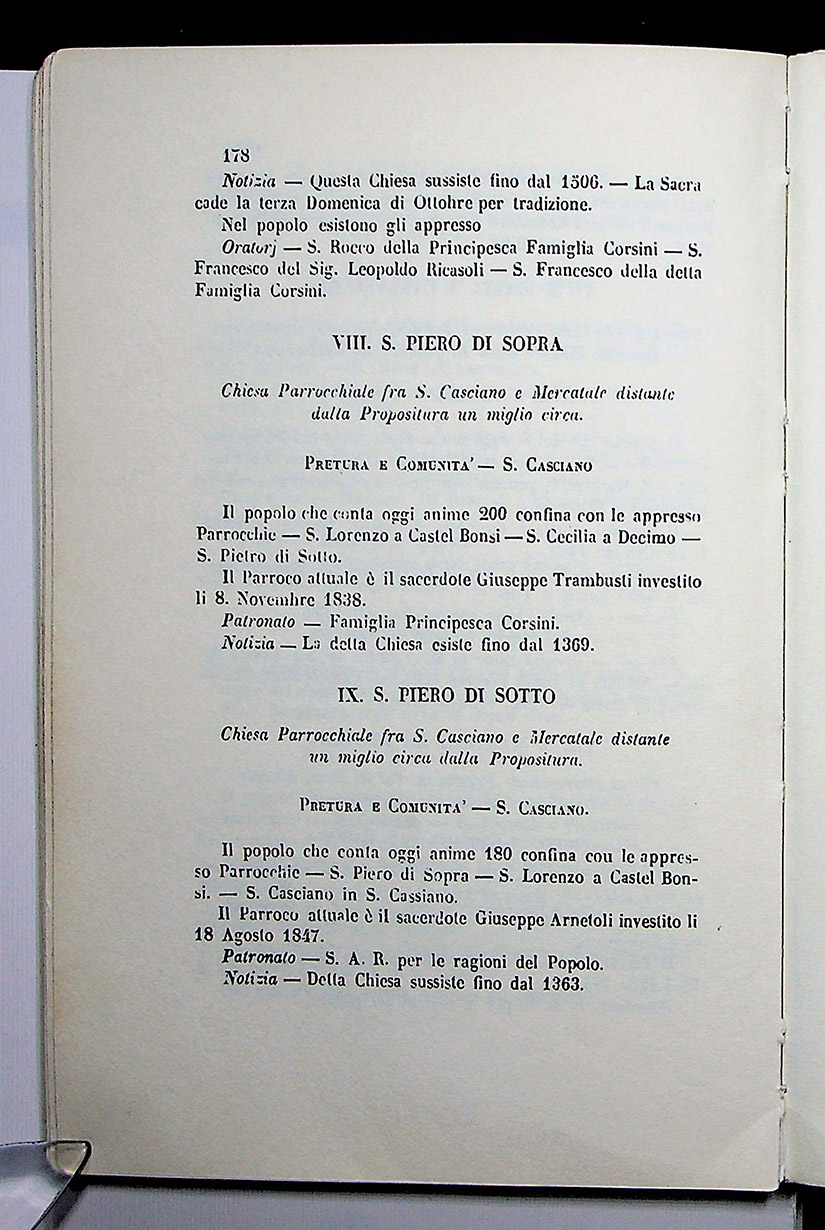 178

Notizia — Questa Chiesa sussiste fino dal 1506. — La Sacra cade la terza Domenica di Ottobre per tradizione.

Nel popolo esistono gli appresso

Oratorj — S. Rocco della Principesca Famiglia Corsini — S. Francesco del Sig. Leopoldo Ricasoli — S. Francesco della detta Famiglia Corsini.

VIII. S. PIERO DI SOPRA

Chiesa Parrocchiale fra S. Casciano e Mercatale distante dalla Propositura un miglio circa.

Pretura e Comunita' — S. Casciano

Il popolo che conta oggi anime 200 confina con le appresso Parrocchie — S. Lorenzo a Castel Bonsi — S. Cecilia a Decimo — S. Pietro di Sotto.

Il Parroco attuale è il sacerdote Giuseppe Trambusti investito li 8. Novembre 1838.

Patronato — Famiglia Principesca Corsini.

Notizia — La detta Chiesa esiste fino dal 1369.

IX. S. PIERO DI SOTTO

Chiesa Parrocchiale fra S. Casciano e Mercatale distante un miglio circa dalla Propositura.

Pretura e Comunita' — S. Casciano.

Il popolo che conta oggi anime 180 confina con le appresso Parrocchie — S. Piero di Sopra — S. Lorenzo a Castel Bonsi. — S. Casciano in S. Cassiano.

Il Parroco attuale è il sacerdote Giuseppe Arnetoli investito li 18 Agosto 1847.

Patronato — S. A. R. per le ragioni del Popolo.

Notizia — Detta Chiesa sussiste fino dal 1363.